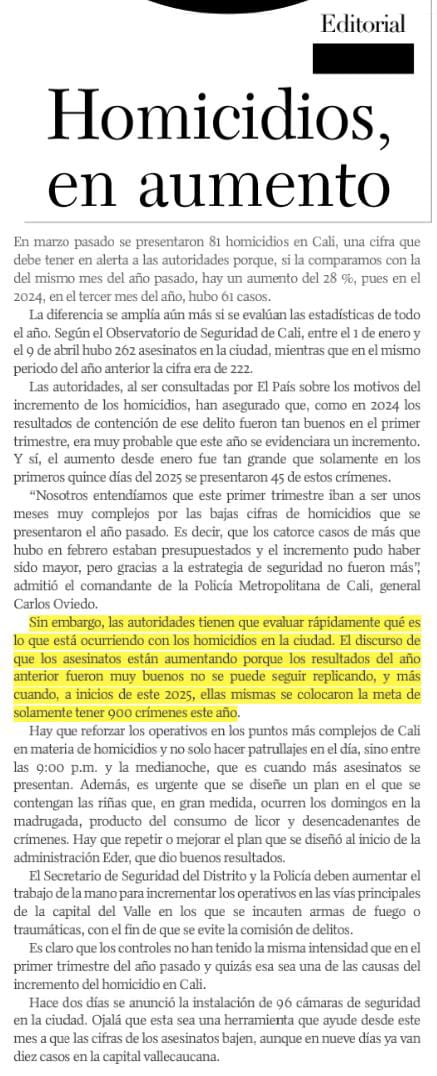 Editorial

Homicidios, en aumento

En marzo pasado se presentaron 81 homicidios en Cali, una cifra que debe tener en alerta a las autoridades porque, si la comparamos con la del mismo mes del año pasado, hay un aumento del 28 %, pues en el 2024, en el tercer mes del año, hubo 61 casos.

La diferencia se amplía aún más si se evalúan las estadísticas de todo el año. Según el Observatorio de Seguridad de Cali, entre el 1 de enero y el 9 de abril hubo 262 asesinatos en la ciudad, mientras que en el mismo periodo del año anterior la cifra era de 222.

Las autoridades, al ser consultadas por El País sobre los motivos del incremento de los homicidios, han asegurado que, como en 2024 los resultados de contención de ese delito fueron tan buenos en el primer trimestre, era muy probable que este año se evidenciara un incremento. Y sí, el aumento desde enero fue tan grande que solamente en los primeros quince días del 2025 se presentaron 45 de estos crímenes.

“Nosotros entendíamos que este primer trimestre iban a ser unos meses muy complejos por las bajas cifras de homicidios que se presentaron el año pasado. Es decir, que los catorce casos de más que hubo en febrero estaban presupuestados y el incremento pudo haber sido mayor, pero gracias a la estrategia de seguridad no fueron más”, admitió el comandante de la Policía Metropolitana de Cali, general Carlos Oviedo.

Sin embargo, las autoridades tienen que evaluar rápidamente qué es lo que está ocurriendo con los homicidios en la ciudad. El discurso de que los asesinatos están aumentando porque los resultados del año anterior fueron muy buenos no se puede seguir replicando, y más cuando, a inicios de este 2025, ellas mismas se colocaron la meta de solamente tener 900 crímenes este año.

Hay que reforzar los operativos en los puntos más complejos de Cali en materia de homicidios y no solo hacer patrullajes en el día, sino entre las 9:00 p.m. y la medianoche, que es cuando más asesinatos se presentan. Además, es urgente que se diseñe un plan en el que se contengan las riñas que, en gran medida, ocurren los domingos en la madrugada, producto del consumo de licor y desencadenantes de crímenes. Hay que repetir o mejorar el plan que se diseñó al inicio de la administración Eder, que dio buenos resultados.

El Secretario de Seguridad del Distrito y la Policía deben aumentar el trabajo de la mano para incrementar los operativos en las vías principales de la capital del Valle en los que se incauten armas de fuego o traumáticas, con el fin de que se evite la comisión de delitos.

Es claro que los controles no han tenido la misma intensidad que en el primer trimestre del año pasado y quizás esa sea una de las causas del incremento del homicidio en Cali.

Hace dos días se anunció la instalación de 96 cámaras de seguridad en la ciudad. Ojalá que esta sea una herramienta que ayude desde este mes a que las cifras de los asesinatos bajen, aunque en nueve días ya van diez casos en la capital vallecaucana.